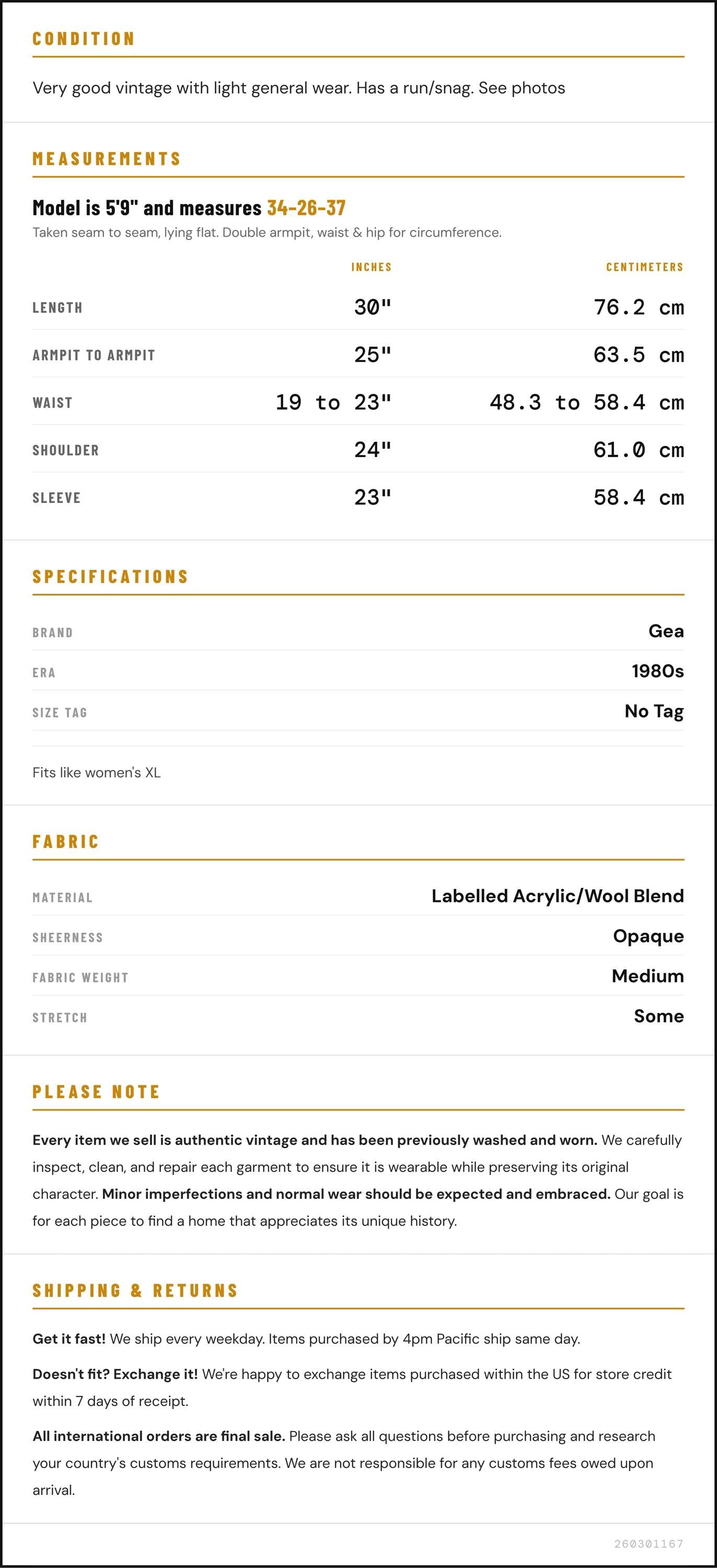 CONDITION

Very good vintage with light general wear. Has a run/snag. See photos

MEASUREMENTS

Model is 5'9" and measures 34-26-37

Taken seam to seam, lying flat. Double armpit, waist & hip for circumference.

|  | INCHES | CENTIMETERS |
|---|---|---|
| LENGTH | 30" | 76.2 cm |
| ARMPIT TO ARMPIT | 25" | 63.5 cm |
| WAIST | 19 to 23" | 48.3 to 58.4 cm |
| SHOULDER | 24" | 61.0 cm |
| SLEEVE | 23" | 58.4 cm |

SPECIFICATIONS

BRAND
Gea

ERA
1980s

SIZE TAG
No Tag

Fits like women's XL

FABRIC

MATERIAL
Labelled Acrylic/Wool Blend

SHEERNESS
Opaque

FABRIC WEIGHT
Medium

STRETCH
Some

PLEASE NOTE

Every item we sell is authentic vintage and has been previously washed and worn. We carefully inspect, clean, and repair each garment to ensure it is wearable while preserving its original character. Minor imperfections and normal wear should be expected and embraced. Our goal is for each piece to find a home that appreciates its unique history.

SHIPPING & RETURNS

Get it fast! We ship every weekday. Items purchased by 4pm Pacific ship same day.

Doesn't fit? Exchange it! We're happy to exchange items purchased within the US for store credit within 7 days of receipt.

All international orders are final sale. Please ask all questions before purchasing and research your country's customs requirements. We are not responsible for any customs fees owed upon arrival.

260301167